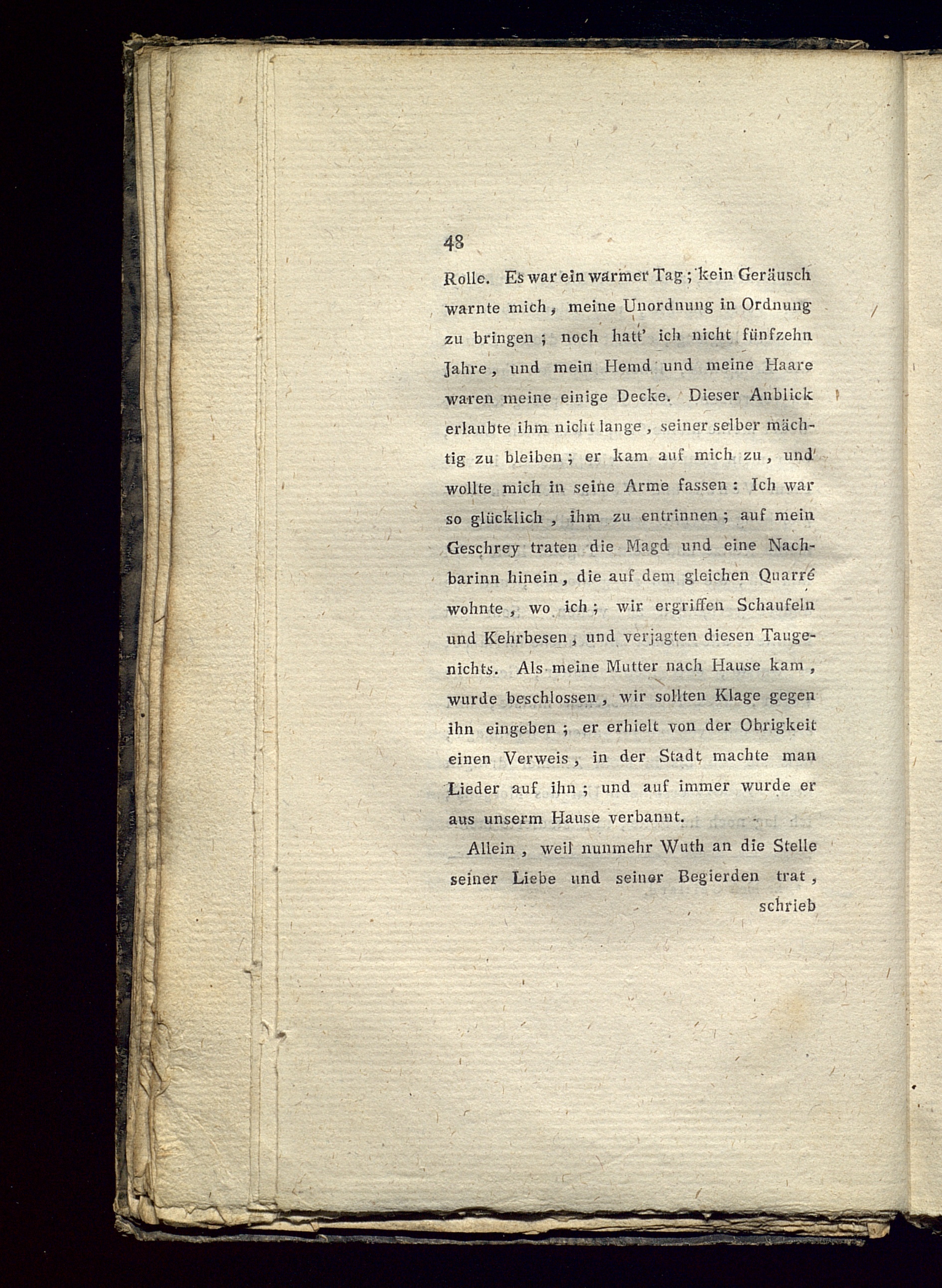 48

Rolle. Es war ein warmer Tag; kein Geräusch warnte mich, meine Unordnung in Ordnung zu bringen; noch hatt' ich nicht fünfzehn Jahre, und mein Hemd und meine Haare waren meine einige Decke. Dieser Anblick erlaubte ihm nicht lange, seiner selber mächtig zu bleiben; er kam auf mich zu, und wollte mich in seine Arme fassen: Ich war so glücklich, ihm zu entrinnen; auf mein Geschrey traten die Magd und eine Nachbarinn hinein, die auf dem gleichen Quarré wohnte, wo ich; wir ergriffen Schaufeln und Kehrbesen, und verjagten diesen Taugenichts. Als meine Mutter nach Hause kam, wurde beschlossen, wir sollten Klage gegen ihn eingeben; er erhielt von der Obrigkeit einen Verweis, in der Stadt machte man Lieder auf ihn; und auf immer wurde er aus unserm Hause verbannt.

Allein, weil nunmehr Wuth an die Stelle seiner Liebe und seiner Begierden trat, schrieb